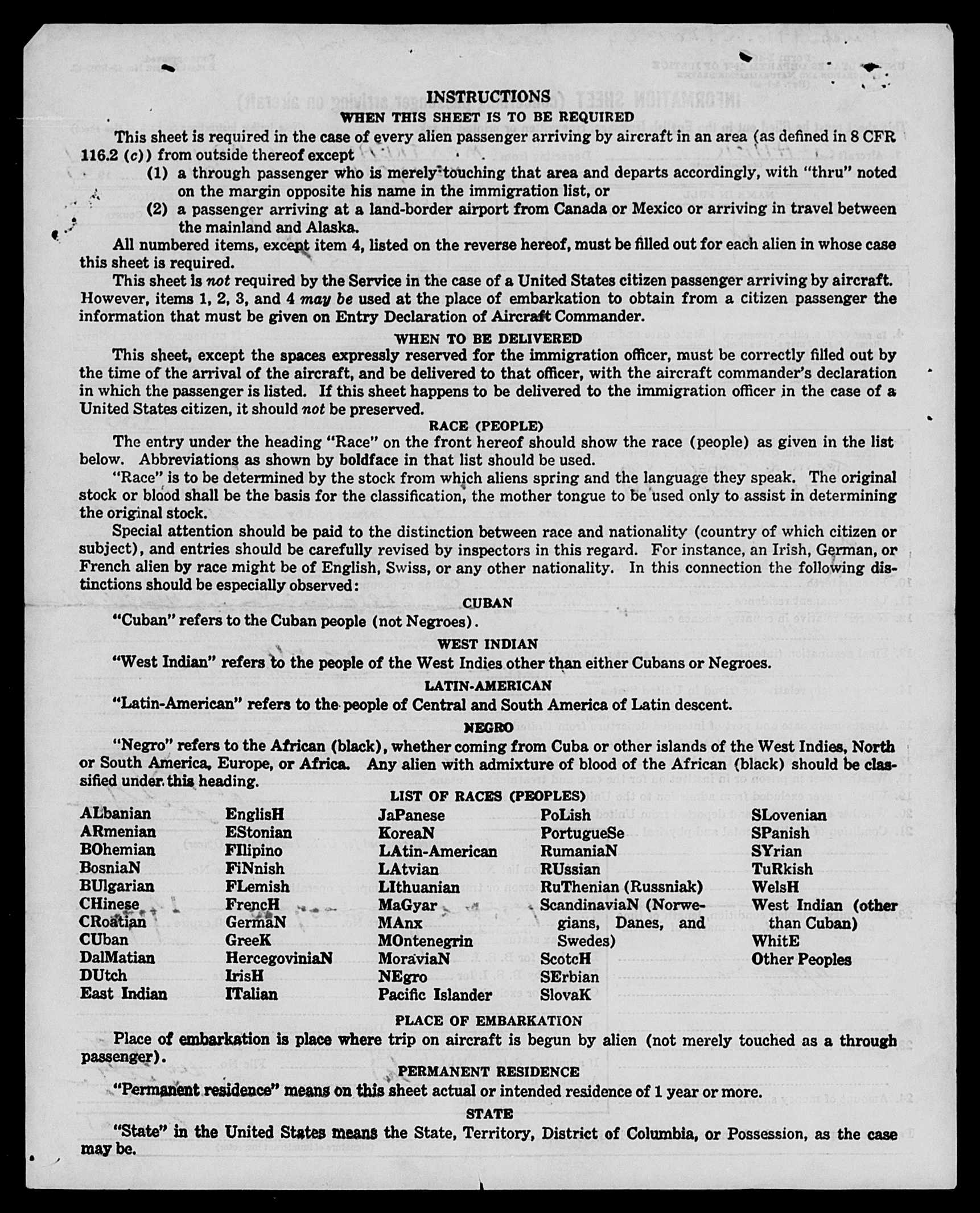 INSTRUCTIONS
WHEN THIS SHEET IS TO BE REQUIRED

This sheet is required in the case of every alien passenger arriving by aircraft in an area (as defined in 8 CFR 116.2 (c)) from outside thereof except
(1) a through passenger who is merely touching that area and departs accordingly, with "thru" noted on the margin opposite his name in the immigration list, or
(2) a passenger arriving at a land-border airport from Canada or Mexico or arriving in travel between the mainland and Alaska.

All numbered items, except item 4, listed on the reverse hereof, must be filled out for each alien in whose case this sheet is required.

This sheet is not required by the Service in the case of a United States citizen passenger arriving by aircraft. However, items 1, 2, 3, and 4 may be used at the place of embarkation to obtain from a citizen passenger the information that must be given on Entry Declaration of Aircraft Commander.

WHEN TO BE DELIVERED

This sheet, except the spaces expressly reserved for the immigration officer, must be correctly filled out by the time of the arrival of the aircraft, and be delivered to that officer, with the aircraft commander's declaration in which the passenger is listed. If this sheet happens to be delivered to the immigration officer in the case of a United States citizen, it should not be preserved.

RACE (PEOPLE)

The entry under the heading "Race" on the front hereof should show the race (people) as given in the list below. Abbreviations as shown by boldface in that list should be used.

"Race" is to be determined by the stock from which aliens spring and the language they speak. The original stock or blood shall be the basis for the classification, the mother tongue to be used only to assist in determining the original stock.

Special attention should be paid to the distinction between race and nationality (country of which citizen or subject), and entries should be carefully revised by inspectors in this regard. For instance, an Irish, German, or French alien by race might be of English, Swiss, or any other nationality. In this connection the following distinctions should be especially observed:

CUBAN
"Cuban" refers to the Cuban people (not Negroes).

WEST INDIAN
"West Indian" refers to the people of the West Indies other than either Cubans or Negroes.

LATIN-AMERICAN
"Latin-American" refers to the people of Central and South America of Latin descent.

NEGRO
"Negro" refers to the African (black), whether coming from Cuba or other islands of the West Indies, North or South America, Europe, or Africa. Any alien with admixture of blood of the African (black) should be classified under this heading.

LIST OF RACES (PEOPLES)

ALbanian
ARmenian
BOhemian
BosniaN
BUlgarian
CHinese
CRoatian
CUban
DalMatian
DUtch
East Indian

EnglisH
EStonian
FIlipino
FiNnish
FLemish
FrencH
GermaN
GreeK
HercegoviniaN
IrisH
ITalian

JaPanese
KoreaN
LAtin-American
LAtvian
LIthuanian
MaGyar
MAnx
MOntenegrin
MoraviaN
NEgro
Pacific Islander

PoLish
PortugueSe
RumaniaN
RUssian
RuThenian (Russniak)
ScandinaviaN (Norwegians, Danes, and Swedes)
ScotcH
SErbian
SlovaK

SLovenian
SPanish
SYrian
TuRkish
WelsH
West Indian (other than Cuban)
WhitE
Other Peoples

PLACE OF EMBARKATION
Place of embarkation is place where trip on aircraft is begun by alien (not merely touched as a through passenger).

PERMANENT RESIDENCE
"Permanent residence" means on this sheet actual or intended residence of 1 year or more.

STATE
"State" in the United States means the State, Territory, District of Columbia, or Possession, as the case may be.